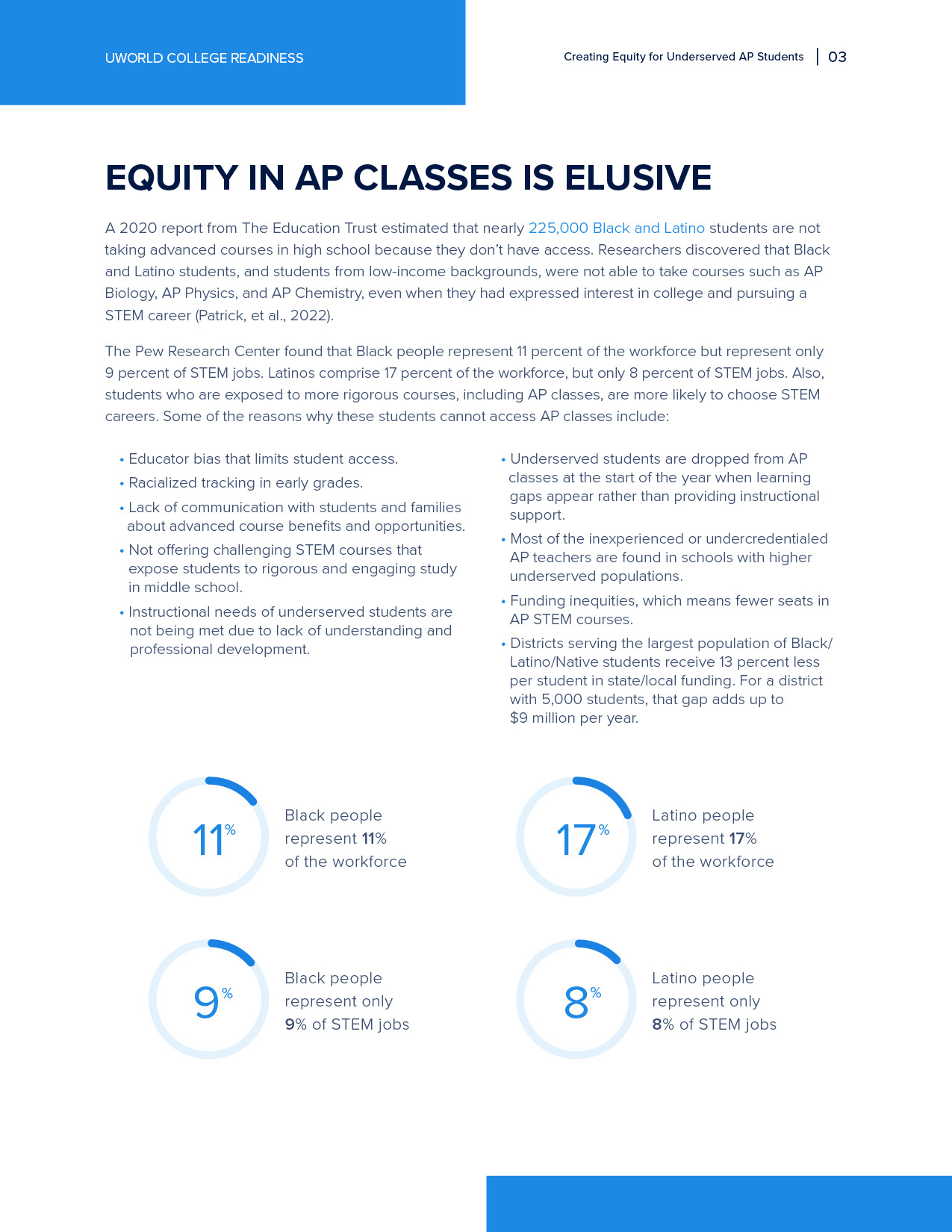 UWORLD COLLEGE READINESS

Creating Equity for Underserved AP Students | 03

EQUITY IN AP CLASSES IS ELUSIVE

A 2020 report from The Education Trust estimated that nearly 225,000 Black and Latino students are not taking advanced courses in high school because they don't have access. Researchers discovered that Black and Latino students, and students from low-income backgrounds, were not able to take courses such as AP Biology, AP Physics, and AP Chemistry, even when they had expressed interest in college and pursuing a STEM career (Patrick, et al., 2022).

The Pew Research Center found that Black people represent 11 percent of the workforce but represent only 9 percent of STEM jobs. Latinos comprise 17 percent of the workforce, but only 8 percent of STEM jobs. Also, students who are exposed to more rigorous courses, including AP classes, are more likely to choose STEM careers. Some of the reasons why these students cannot access AP classes include:

• Educator bias that limits student access.
• Racialized tracking in early grades.
• Lack of communication with students and families about advanced course benefits and opportunities.
• Not offering challenging STEM courses that expose students to rigorous and engaging study in middle school.
• Instructional needs of underserved students are not being met due to lack of understanding and professional development.

• Underserved students are dropped from AP classes at the start of the year when learning gaps appear rather than providing instructional support.
• Most of the inexperienced or undercredentialed AP teachers are found in schools with higher underserved populations.
• Funding inequities, which means fewer seats in AP STEM courses.
• Districts serving the largest population of Black/Latino/Native students receive 13 percent less per student in state/local funding. For a district with 5,000 students, that gap adds up to $9 million per year.

11%
Black people represent 11% of the workforce

17%
Latino people represent 17% of the workforce

9%
Black people represent only 9% of STEM jobs

8%
Latino people represent only 8% of STEM jobs